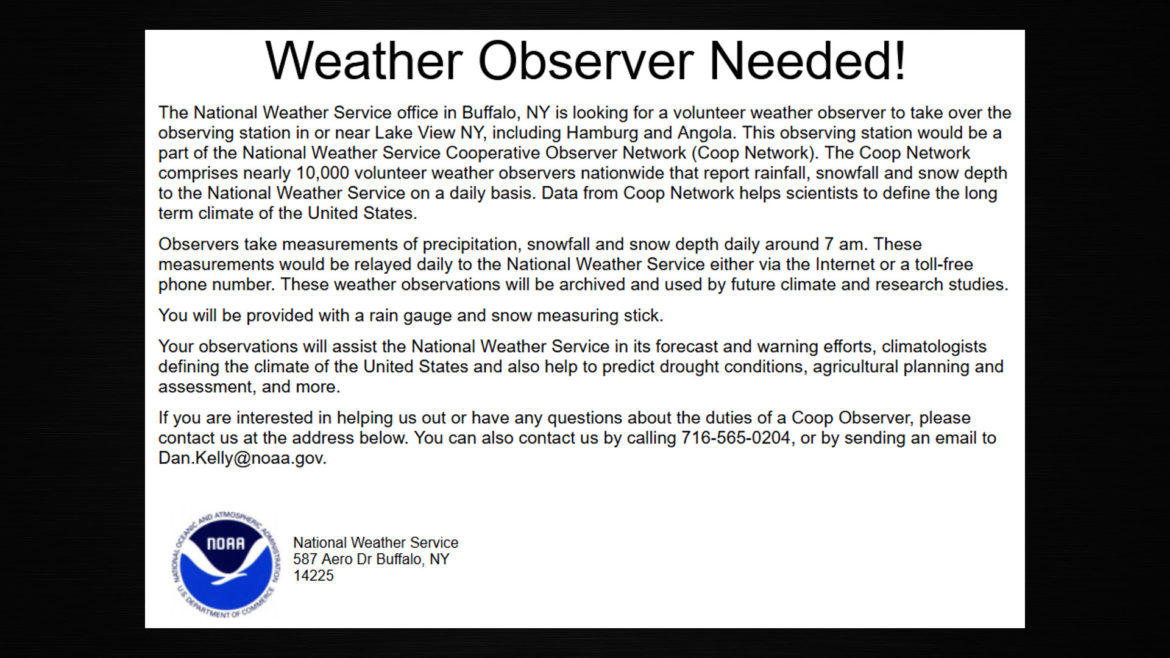 Weather Observer Needed!

The National Weather Service office in Buffalo, NY is looking for a volunteer weather observer to take over the observing station in or near Lake View NY, including Hamburg and Angola. This observing station would be a part of the National Weather Service Cooperative Observer Network (Coop Network). The Coop Network comprises nearly 10,000 volunteer weather observers nationwide that report rainfall, snowfall and snow depth to the National Weather Service on a daily basis. Data from Coop Network helps scientists to define the long term climate of the United States.

Observers take measurements of precipitation, snowfall and snow depth daily around 7 am. These measurements would be relayed daily to the National Weather Service either via the Internet or a toll-free phone number. These weather observations will be archived and used by future climate and research studies.

You will be provided with a rain gauge and snow measuring stick.

Your observations will assist the National Weather Service in its forecast and warning efforts, climatologists defining the climate of the United States and also help to predict drought conditions, agricultural planning and assessment, and more.

If you are interested in helping us out or have any questions about the duties of a Coop Observer, please contact us at the address below. You can also contact us by calling 716-565-0204, or by sending an email to Dan.Kelly@noaa.gov.

NATIONAL OCEANIC AND ATMOSPHERIC ADMINISTRATION
NOAA
U.S. DEPARTMENT OF COMMERCE

National Weather Service
587 Aero Dr Buffalo, NY
14225